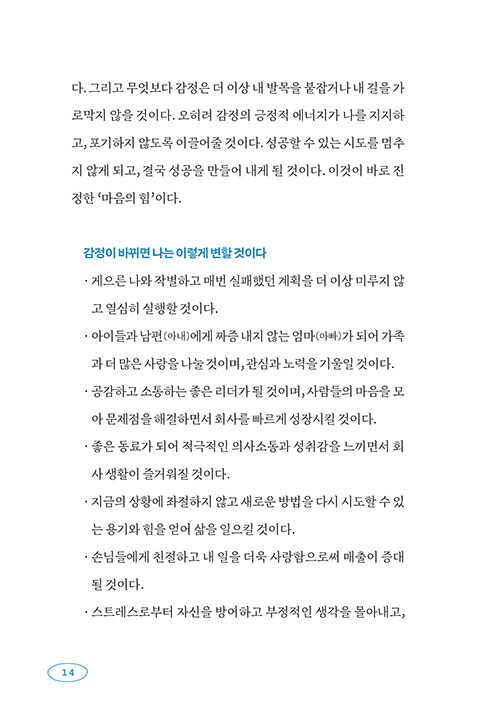 다. 그리고 무엇보다 감정은 더 이상 내 발목을 붙잡거나 내 길을 가로막지 않을 것이다. 오히려 감정의 긍정적 에너지가 나를 지지하고, 포기하지 않도록 이끌어줄 것이다. 성공할 수 있는 시도를 멈추지 않게 되고, 결국 성공을 만들어 내게 될 것이다. 이것이 바로 진정한 '마음의 힘'이다.

감정이 바뀌면 나는 이렇게 변할 것이다

· 게으른 나와 작별하고 매번 실패했던 계획을 더 이상 미루지 않고 열심히 실행할 것이다.

· 아이들과 남편(아내)에게 짜증 내지 않는 엄마(아빠)가 되어 가족과 더 많은 사랑을 나눌 것이며, 관심과 노력을 기울일 것이다.

· 공감하고 소통하는 좋은 리더가 될 것이며, 사람들의 마음을 모아 문제점을 해결하면서 회사를 빠르게 성장시킬 것이다.

· 좋은 동료가 되어 적극적인 의사소통과 성취감을 느끼면서 회사 생활이 즐거워질 것이다.

· 지금의 상황에 좌절하지 않고 새로운 방법을 다시 시도할 수 있는 용기와 힘을 얻어 삶을 일으킬 것이다.

· 손님들에게 친절하고 내 일을 더욱 사랑함으로써 매출이 증대될 것이다.

· 스트레스로부터 자신을 방어하고 부정적인 생각을 몰아내고,

14